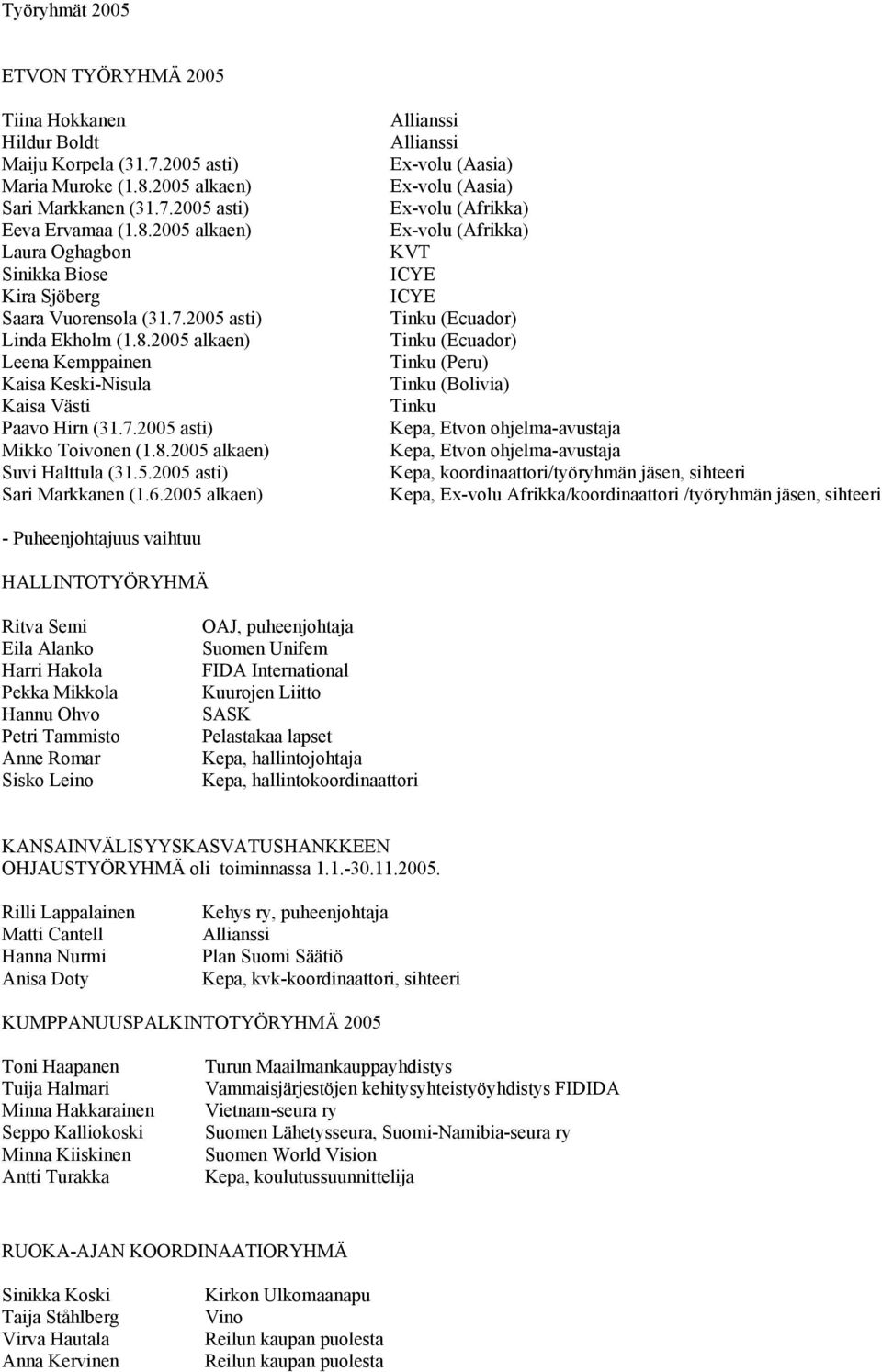 Työryhmät 2005

ETVON TYÖRYHMÄ 2005

| | |
|---|---|
| Tiina Hokkanen | Allianssi |
| Hildur Boldt | Allianssi |
| Maiju Korpela (31.7.2005 asti) | Ex-volu (Aasia) |
| Maria Muroke (1.8.2005 alkaen) | Ex-volu (Aasia) |
| Sari Markkanen (31.7.2005 asti) | Ex-volu (Afrikka) |
| Eeva Ervamaa (1.8.2005 alkaen) | Ex-volu (Afrikka) |
| Laura Oghagbon | KVT |
| Sinikka Biose | ICYE |
| Kira Sjöberg | ICYE |
| Saara Vuorensola (31.7.2005 asti) | Tinku (Ecuador) |
| Linda Ekholm (1.8.2005 alkaen) | Tinku (Ecuador) |
| Leena Kemppainen | Tinku (Peru) |
| Kaisa Keski-Nisula | Tinku (Bolivia) |
| Kaisa Västi | Tinku |
| Paavo Hirn (31.7.2005 asti) | Kepa, Etvon ohjelma-avustaja |
| Mikko Toivonen (1.8.2005 alkaen) | Kepa, Etvon ohjelma-avustaja |
| Suvi Halttula (31.5.2005 asti) | Kepa, koordinaattori/työryhmän jäsen, sihteeri |
| Sari Markkanen (1.6.2005 alkaen) | Kepa, Ex-volu Afrikka/koordinaattori /työryhmän jäsen, sihteeri |

- Puheenjohtajuus vaihtuu

HALLINTOTYÖRYHMÄ

| | |
|---|---|
| Ritva Semi | OAJ, puheenjohtaja |
| Eila Alanko | Suomen Unifem |
| Harri Hakola | FIDA International |
| Pekka Mikkola | Kuurojen Liitto |
| Hannu Ohvo | SASK |
| Petri Tammisto | Pelastakaa lapset |
| Anne Romar | Kepa, hallintojohtaja |
| Sisko Leino | Kepa, hallintokoordinaattori |

KANSAINVÄLISYYSKASVATUSHANKKEEN OHJAUSTYÖRYHMÄ oli toiminnassa 1.1.-30.11.2005.

| | |
|---|---|
| Rilli Lappalainen | Kehys ry, puheenjohtaja |
| Matti Cantell | Allianssi |
| Hanna Nurmi | Plan Suomi Säätiö |
| Anisa Doty | Kepa, kvk-koordinaattori, sihteeri |

KUMPPANUUSPALKINTOTYÖRYHMÄ 2005

| | |
|---|---|
| Toni Haapanen | Turun Maailmankauppayhdistys |
| Tuija Halmari | Vammaisjärjestöjen kehitysyhteistyöyhdistys FIDIDA |
| Minna Hakkarainen | Vietnam-seura ry |
| Seppo Kalliokoski | Suomen Lähetysseura, Suomi-Namibia-seura ry |
| Minna Kiiskinen | Suomen World Vision |
| Antti Turakka | Kepa, koulutussuunnittelija |

RUOKA-AJAN KOORDINAATIORYHMÄ

| | |
|---|---|
| Sinikka Koski | Kirkon Ulkomaanapu |
| Taija Ståhlberg | Vino |
| Virva Hautala | Reilun kaupan puolesta |
| Anna Kervinen | Reilun kaupan puolesta |